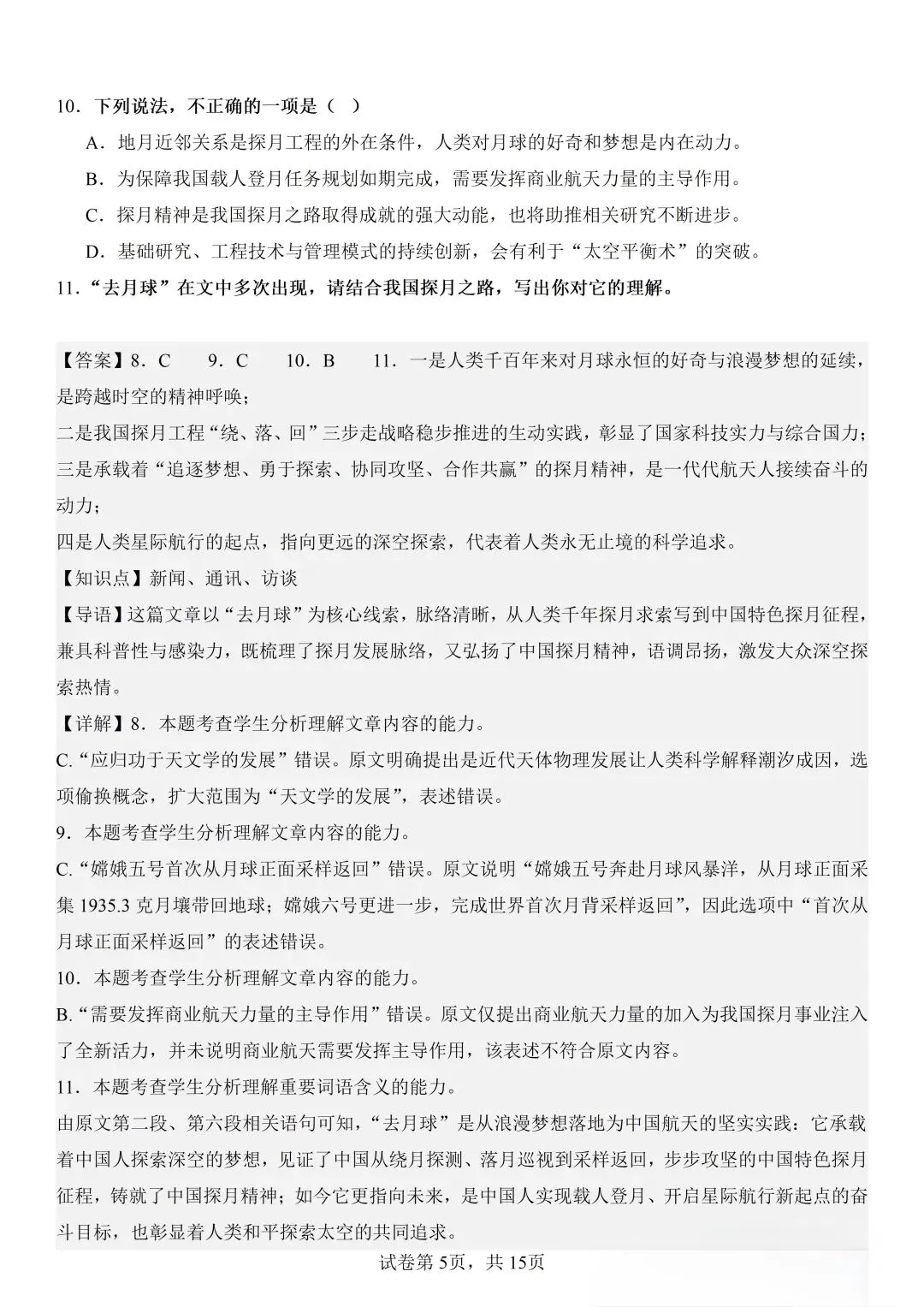 10．下列说法，不正确的一项是（　）

A．地月近邻关系是探月工程的外在条件，人类对月球的好奇和梦想是内在动力。

B．为保障我国载人登月任务规划如期完成，需要发挥商业航天力量的主导作用。

C．探月精神是我国探月之路取得成就的强大动能，也将助推相关研究不断进步。

D．基础研究、工程技术与管理模式的持续创新，会有利于“太空平衡术”的突破。

11．“去月球”在文中多次出现，请结合我国探月之路，写出你对它的理解。

【答案】8．C　9．C　10．B　11．一是人类千百年来对月球永恒的好奇与浪漫梦想的延续，是跨越时空的精神呼唤；

二是我国探月工程“绕、落、回”三步走战略稳步推进的生动实践，彰显了国家科技实力与综合国力；

三是承载着“追逐梦想、勇于探索、协同攻坚、合作共赢”的探月精神，是一代代航天人接续奋斗的动力；

四是人类星际航行的起点，指向更远的深空探索，代表着人类永无止境的科学追求。

【知识点】新闻、通讯、访谈

【导语】这篇文章以“去月球”为核心线索，脉络清晰，从人类千年探月求索写到中国特色探月征程，兼具科普性与感染力，既梳理了探月发展脉络，又弘扬了中国探月精神，语调昂扬，激发大众深空探索热情。

【详解】8．本题考查学生分析理解文章内容的能力。

C.“应归功于天文学的发展”错误。原文明确提出是近代天体物理发展让人类科学解释潮汐成因，选项偷换概念，扩大范围为“天文学的发展”，表述错误。

9．本题考查学生分析理解文章内容的能力。

C.“嫦娥五号首次从月球正面采样返回”错误。原文说明“嫦娥五号奔赴月球风暴洋，从月球正面采集 1935.3 克月壤带回地球；嫦娥六号更进一步，完成世界首次月背采样返回”，因此选项中“首次从月球正面采样返回”的表述错误。

10．本题考查学生分析理解文章内容的能力。

B.“需要发挥商业航天力量的主导作用”错误。原文仅提出商业航天力量的加入为我国探月事业注入了全新活力，并未说明商业航天需要发挥主导作用，该表述不符合原文内容。

11．本题考查学生分析理解重要词语含义的能力。

由原文第二段、第六段相关语句可知，“去月球”是从浪漫梦想落地为中国航天的坚实实践：它承载着中国人探索深空的梦想，见证了中国从绕月探测、落月巡视到采样返回，步步攻坚的中国特色探月征程，铸就了中国探月精神；如今它更指向未来，是中国人实现载人登月、开启星际航行新起点的奋斗目标，也彰显着人类和平探索太空的共同追求。

试卷第 5页，共 15页